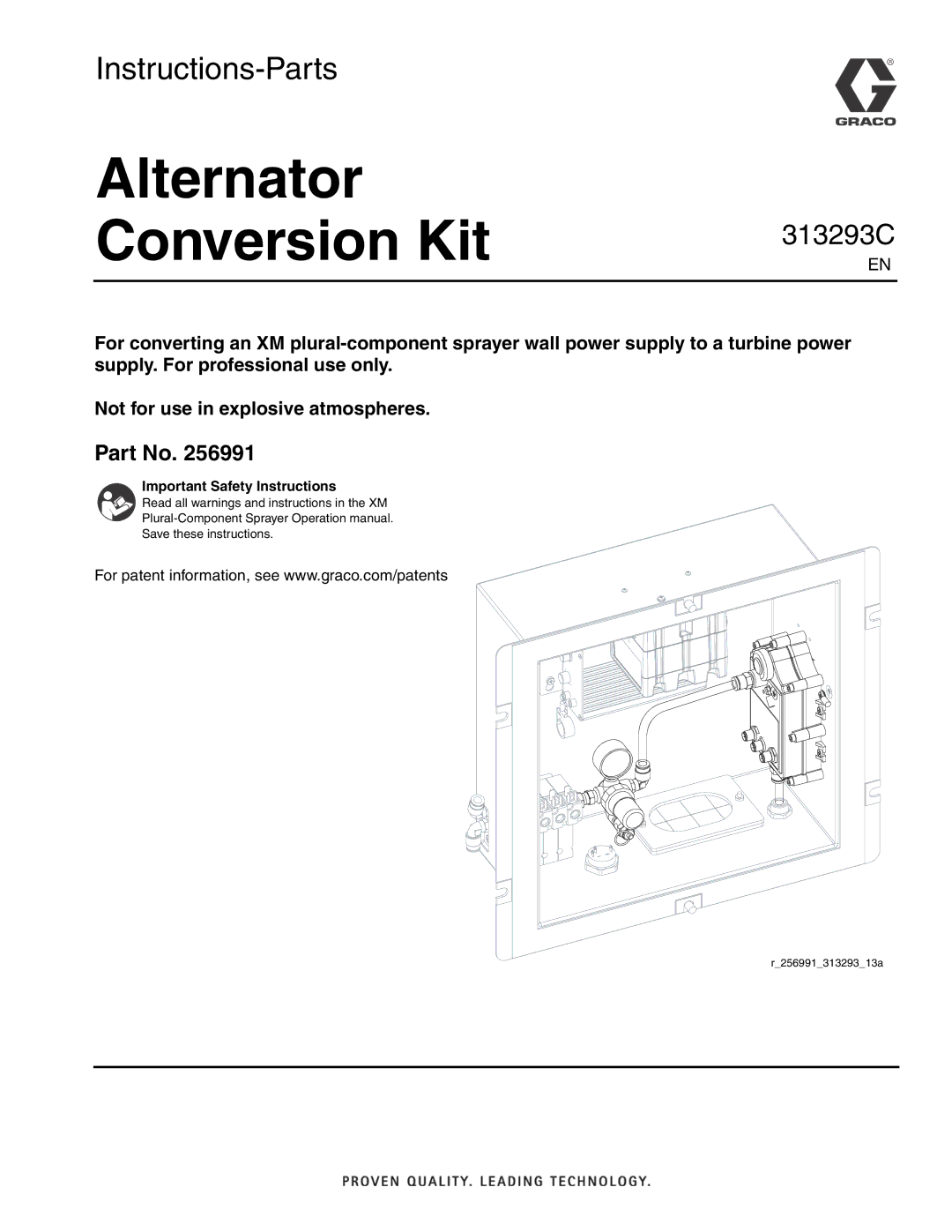 Instructions-Parts

GRACO

Alternator Conversion Kit

313293C

EN

For converting an XM plural-component sprayer wall power supply to a turbine power supply. For professional use only.

Not for use in explosive atmospheres.

Part No. 256991

Important Safety Instructions
Read all warnings and instructions in the XM Plural-Component Sprayer Operation manual. Save these instructions.

For patent information, see www.graco.com/patents

r_256991_313293_13a

PROVEN QUALITY. LEADING TECHNOLOGY.